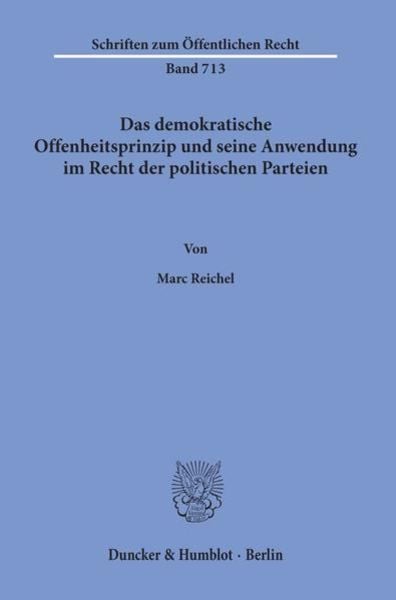 Schriften zum Öffentlichen Recht

Band 713

Das demokratische Offenheitsprinzip und seine Anwendung im Recht der politischen Parteien

Von

Marc Reichel

Duncker & Humblot · Berlin